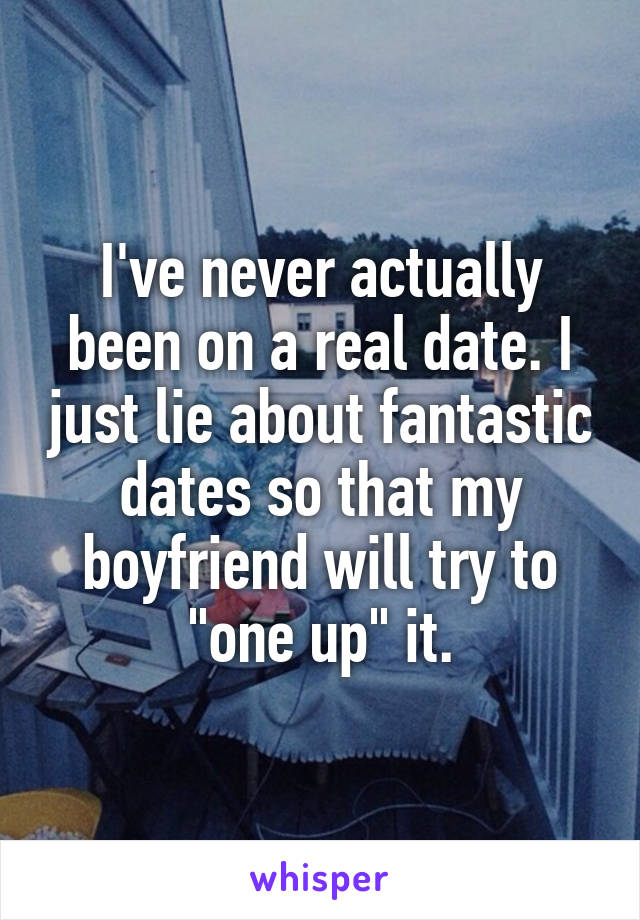 I've never actually been on a real date. I just lie about fantastic dates so that my boyfriend will try to "one up" it.

whisper